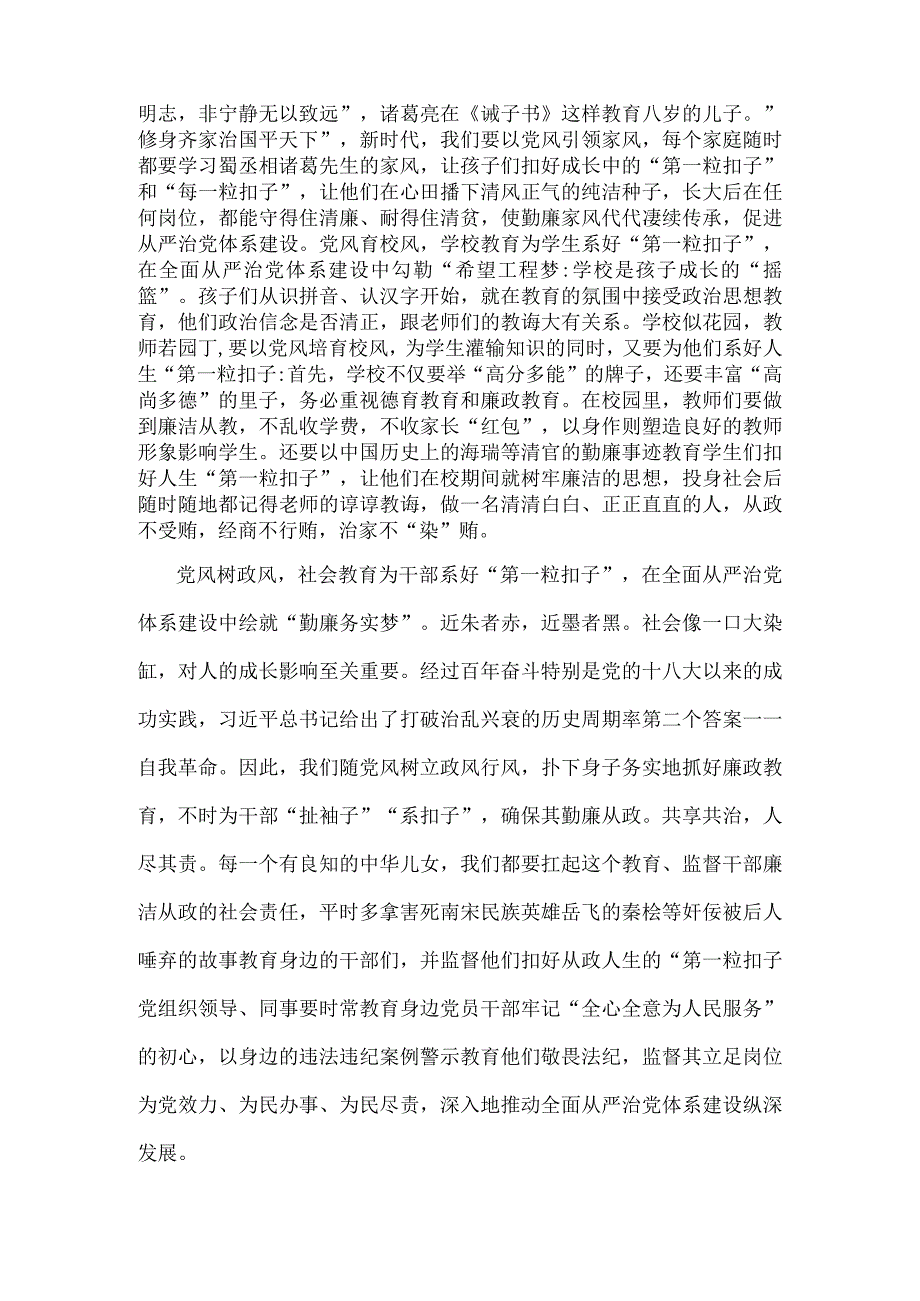 明志，非宁静无以致远”，诸葛亮在《诫子书》这样教育八岁的儿子。”修身齐家治国平天下”，新时代，我们要以党风引领家风，每个家庭随时都要学习蜀丞相诸葛先生的家风，让孩子们扣好成长中的“第一粒扣子”和“每一粒扣子”，让他们在心田播下清风正气的纯洁种子，长大后在任何岗位，都能守得住清廉、耐得住清贫，使勤廉家风代代凄续传承，促进从严治党体系建设。党风育校风，学校教育为学生系好“第一粒扣子”，在全面从严治党体系建设中勾勒“希望工程梦:学校是孩子成长的“摇篮”。孩子们从识拼音、认汉字开始，就在教育的氛围中接受政治思想教育，他们政治信念是否清正，跟老师们的教诲大有关系。学校似花园，教师若园丁,要以党风培育校风，为学生灌输知识的同时，又要为他们系好人生“第一粒扣子:首先，学校不仅要举“高分多能”的牌子，还要丰富“高尚多德”的里子，务必重视德育教育和廉政教育。在校园里，教师们要做到廉洁从教，不乱收学费，不收家长“红包”，以身作则塑造良好的教师形象影响学生。还要以中国历史上的海瑞等清官的勤廉事迹教育学生们扣好人生“第一粒扣子”，让他们在校期间就树牢廉洁的思想，投身社会后随时随地都记得老师的谆谆教诲，做一名清清白白、正正直直的人，从政不受贿，经商不行贿，治家不“染”贿。

党风树政风，社会教育为干部系好“第一粒扣子”，在全面从严治党体系建设中绘就“勤廉务实梦”。近朱者赤，近墨者黑。社会像一口大染缸，对人的成长影响至关重要。经过百年奋斗特别是党的十八大以来的成功实践，习近平总书记给出了打破治乱兴衰的历史周期率第二个答案一一自我革命。因此，我们随党风树立政风行风，扑下身子务实地抓好廉政教育，不时为干部“扯袖子”“系扣子”，确保其勤廉从政。共享共治，人尽其责。每一个有良知的中华儿女，我们都要扛起这个教育、监督干部廉洁从政的社会责任，平时多拿害死南宋民族英雄岳飞的秦桧等奸佞被后人唾弃的故事教育身边的干部们，并监督他们扣好从政人生的“第一粒扣子党组织领导、同事要时常教育身边党员干部牢记“全心全意为人民服务”的初心，以身边的违法违纪案例警示教育他们敬畏法纪，监督其立足岗位为党效力、为民办事、为民尽责，深入地推动全面从严治党体系建设纵深发展。